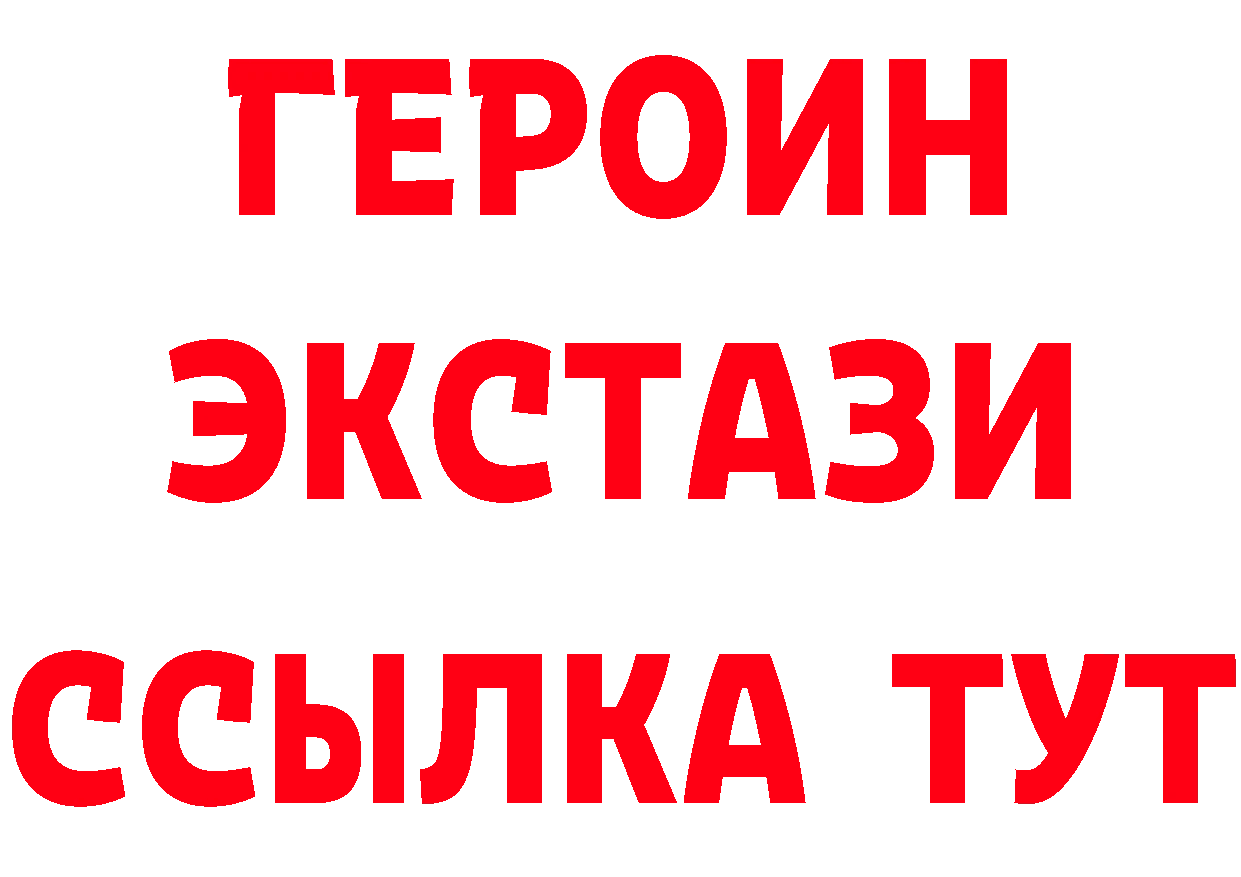 ГЕРОИН
ЭКСТАЗИ
ССЫЛКА ТУТ